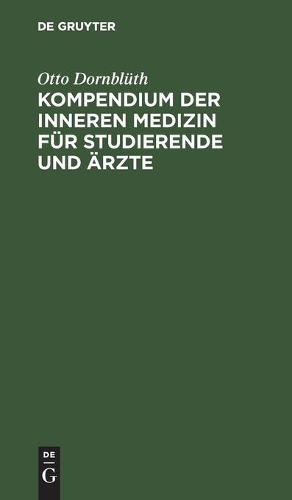 DE GRUYTER

Otto Dornblüth

KOMPENDIUM DER INNEREN MEDIZIN FÜR STUDIERENDE UND ÄRZTE

DE
G